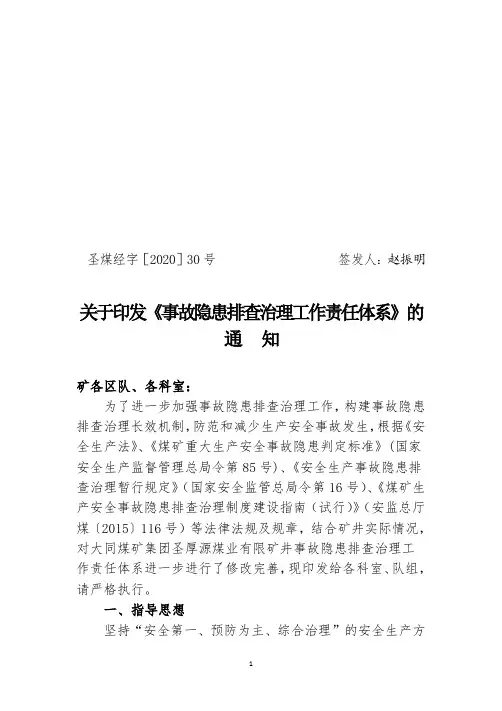 圣煤经字［2020］30号　　　　　签发人：赵振明

关于印发《事故隐患排查治理工作责任体系》的通　知

矿各区队、各科室：

为了进一步加强事故隐患排查治理工作，构建事故隐患排查治理长效机制，防范和减少生产安全事故发生，根据《安全生产法》、《煤矿重大生产安全事故隐患判定标准》（国家安全生产监督管理总局令第85号）、《安全生产事故隐患排查治理暂行规定》（国家安全监管总局令第16号）、《煤矿生产安全事故隐患排查治理制度建设指南（试行）》（安监总厅煤〔2015〕116号）等法律法规及规章，结合矿井实际情况，对大同煤矿集团圣厚源煤业有限矿井事故隐患排查治理工作责任体系进一步进行了修改完善，现印发给各科室、队组，请严格执行。

一、指导思想

坚持“安全第一、预防为主、综合治理”的安全生产方

1